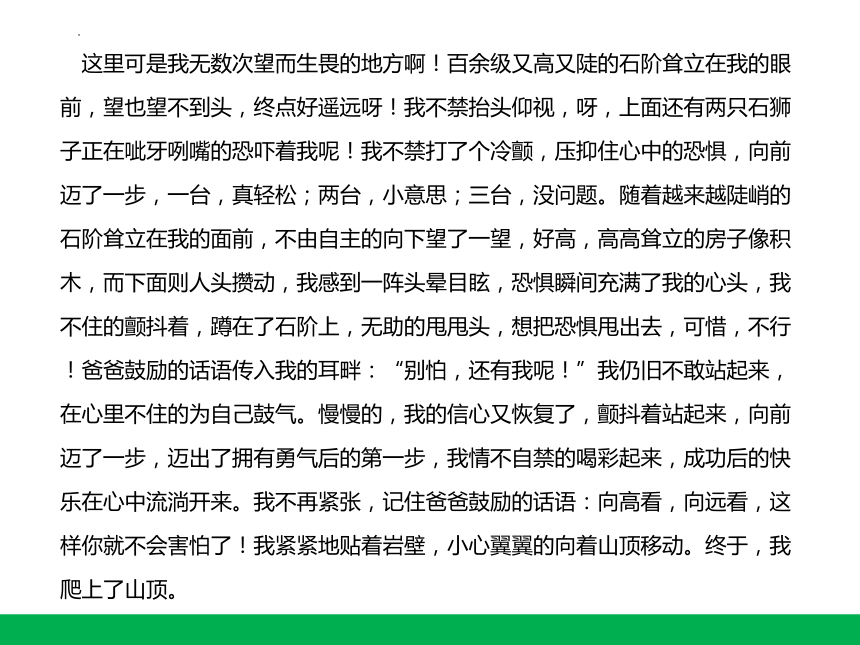 这里可是我无数次望而生畏的地方啊！百余级又高又陡的石阶耸立在我的眼前，望也望不到头，终点好遥远呀！我不禁抬头仰视，呀，上面还有两只石狮子正在呲牙咧嘴的恐吓着我呢！我不禁打了个冷颤，压抑住心中的恐惧，向前迈了一步，一台，真轻松；两台，小意思；三台，没问题。随着越来越陡峭的石阶耸立在我的面前，不由自主的向下望了一望，好高，高高耸立的房子像积木，而下面则人头攒动，我感到一阵头晕目眩，恐惧瞬间充满了我的心头，我不住的颤抖着，蹲在了石阶上，无助的甩甩头，想把恐惧甩出去，可惜，不行！爸爸鼓励的话语传入我的耳畔：“别怕，还有我呢！”我仍旧不敢站起来，在心里不住的为自己鼓气。慢慢的，我的信心又恢复了，颤抖着站起来，向前迈了一步，迈出了拥有勇气后的第一步，我情不自禁的喝彩起来，成功后的快乐在心中流淌开来。我不再紧张，记住爸爸鼓励的话语：向高看，向远看，这样你就不会害怕了！我紧紧地贴着岩壁，小心翼翼的向着山顶移动。终于，我爬上了山顶。